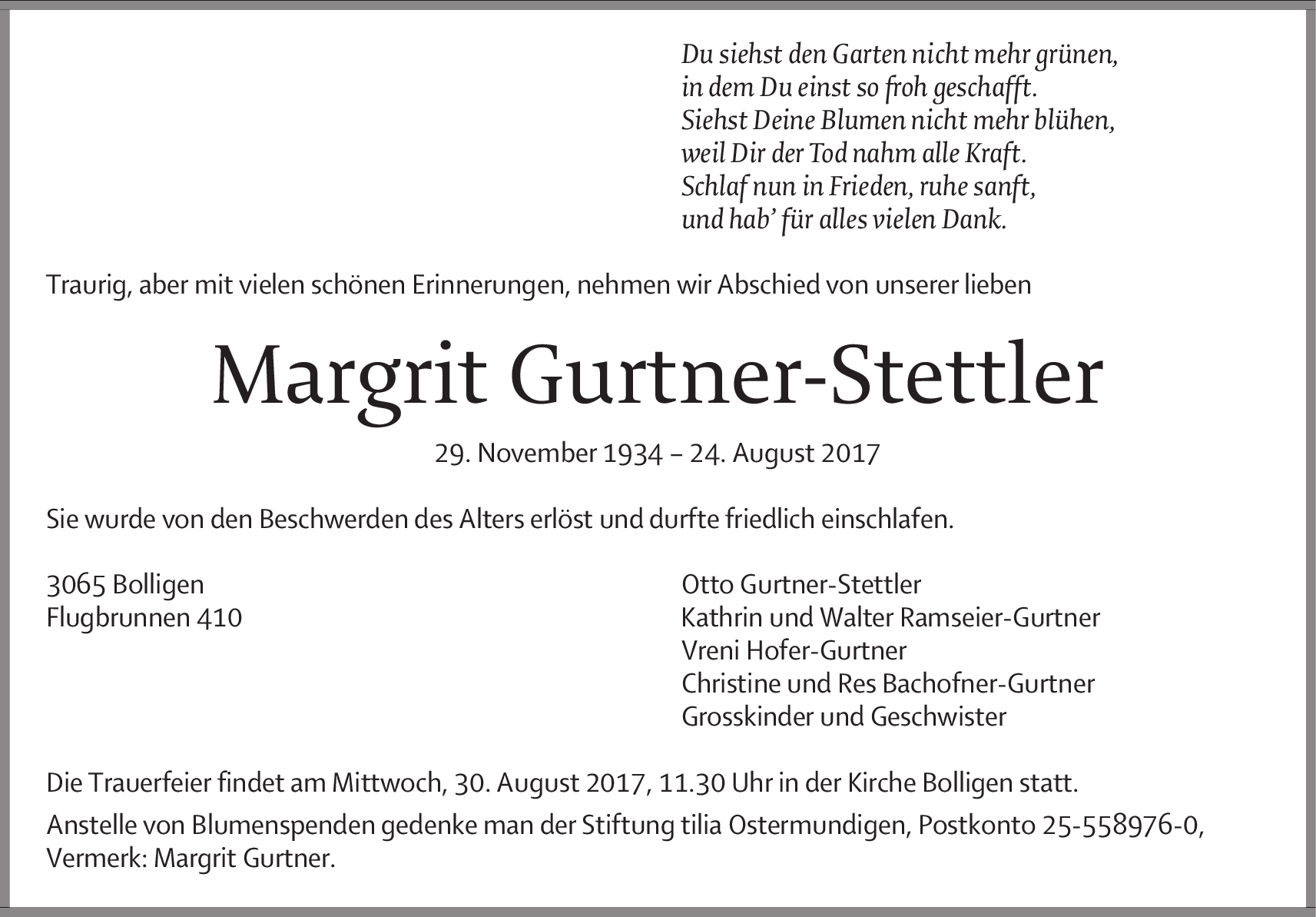 Du siehst den Garten nicht mehr grünen,
in dem Du einst so froh geschafft.
Siehst Deine Blumen nicht mehr blühen,
weil Dir der Tod nahm alle Kraft.
Schlaf nun in Frieden, ruhe sanft,
und hab' für alles vielen Dank.

Traurig, aber mit vielen schönen Erinnerungen, nehmen wir Abschied von unserer lieben

Margrit Gurtner-Stettler

29. November 1934 – 24. August 2017

Sie wurde von den Beschwerden des Alters erlöst und durfte friedlich einschlafen.

3065 Bolligen
Flugbrunnen 410

Otto Gurtner-Stettler
Kathrin und Walter Ramseier-Gurtner
Vreni Hofer-Gurtner
Christine und Res Bachofner-Gurtner
Grosskinder und Geschwister

Die Trauerfeier findet am Mittwoch, 30. August 2017, 11.30 Uhr in der Kirche Bolligen statt.

Anstelle von Blumenspenden gedenke man der Stiftung tilia Ostermundigen, Postkonto 25-558976-0, Vermerk: Margrit Gurtner.